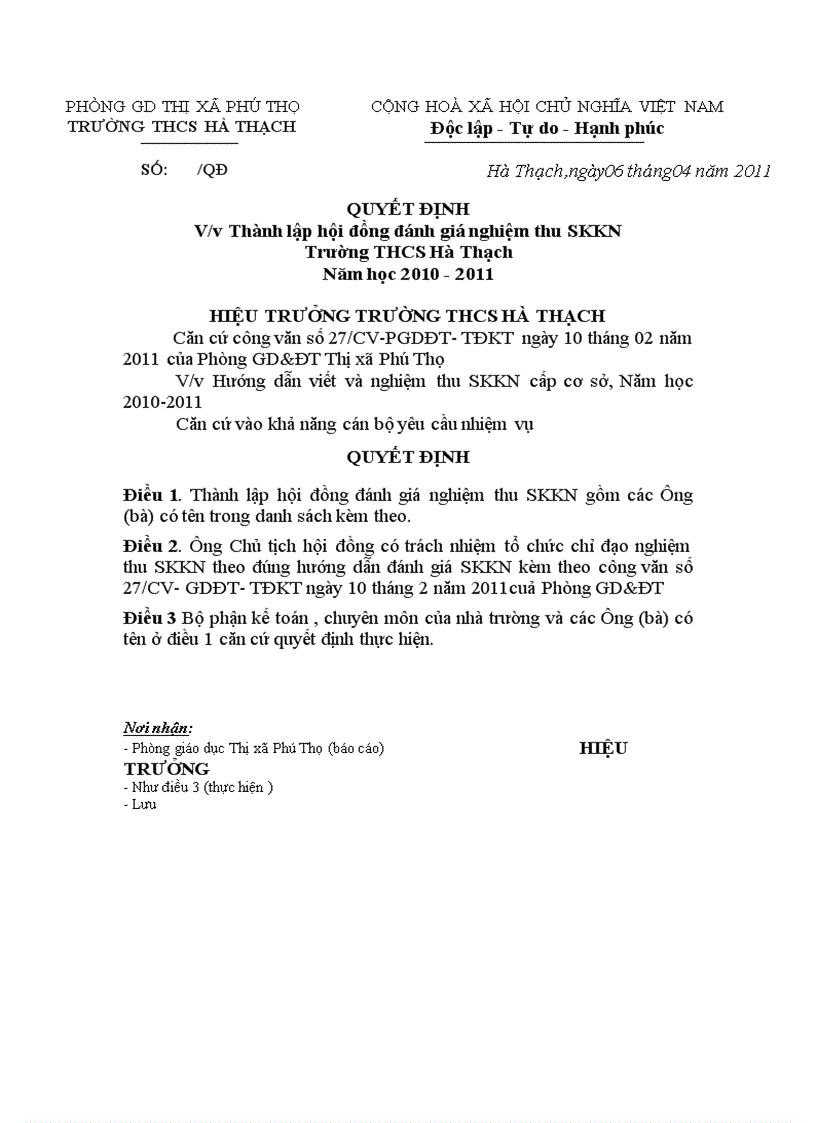 PHÒNG GD THỊ XÃ PHÚ THỌ
TRƯỜNG THCS HÀ THẠCH

CỘNG HOÀ XÃ HỘI CHỦ NGHĨA VIỆT NAM
Độc lập - Tự do - Hạnh phúc

SỐ: /QĐ

Hà Thạch,ngày06 tháng04 năm 2011

QUYẾT ĐỊNH
V/v Thành lập hội đồng đánh giá nghiệm thu SKKN
Trường THCS Hà Thạch
Năm học 2010 - 2011

HIỆU TRƯỞNG TRƯỜNG THCS HÀ THẠCH

Căn cứ công văn số 27/CV-PGDĐT- TĐKT ngày 10 tháng 02 năm 2011 của Phòng GD&ĐT Thị xã Phú Thọ

V/v Hướng dẫn viết và nghiệm thu SKKN cấp cơ sở, Năm học 2010-2011

Căn cứ vào khả năng cán bộ yêu cầu nhiệm vụ

QUYẾT ĐỊNH

Điều 1. Thành lập hội đồng đánh giá nghiệm thu SKKN gồm các Ông (bà) có tên trong danh sách kèm theo.

Điều 2. Ông Chủ tịch hội đồng có trách nhiệm tổ chức chỉ đạo nghiệm thu SKKN theo đúng hướng dẫn đánh giá SKKN kèm theo công văn số 27/CV- GDĐT- TĐKT ngày 10 tháng 2 năm 2011cuả Phòng GD&ĐT

Điều 3 Bộ phận kế toán , chuyên môn của nhà trường và các Ông (bà) có tên ở điều 1 căn cứ quyết định thực hiện.

Nơi nhận:
- Phòng giáo dục Thị xã Phú Thọ (báo cáo)

HIỆU TRƯỞNG

- Như điều 3 (thực hiện )
- Lưu